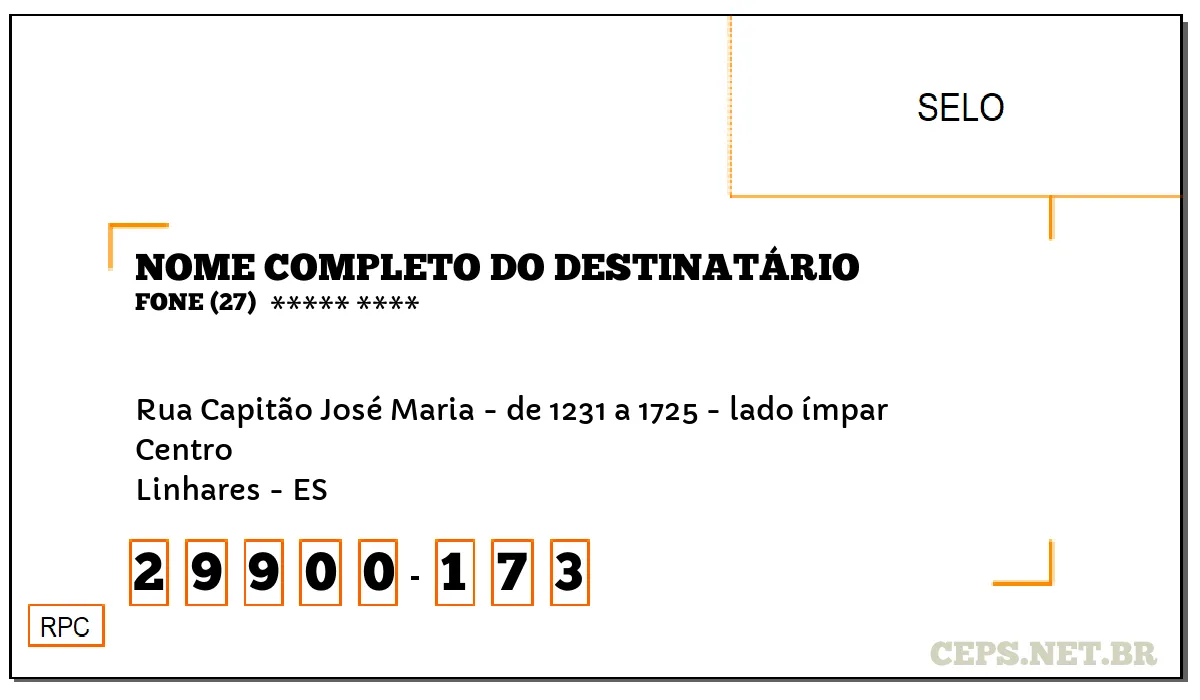 SELO

NOME COMPLETO DO DESTINATÁRIO
FONE (27) ***** ****

Rua Capitão José Maria - de 1231 a 1725 - lado ímpar
Centro
Linhares - ES

2 9 9 0 0 - 1 7 3

RPC

CEPS.NET.BR